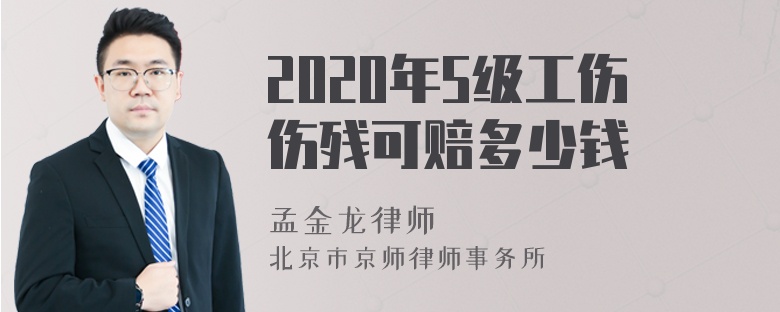 2020年5级工伤伤残可赔多少钱

孟金龙律师
北京市京师律师事务所